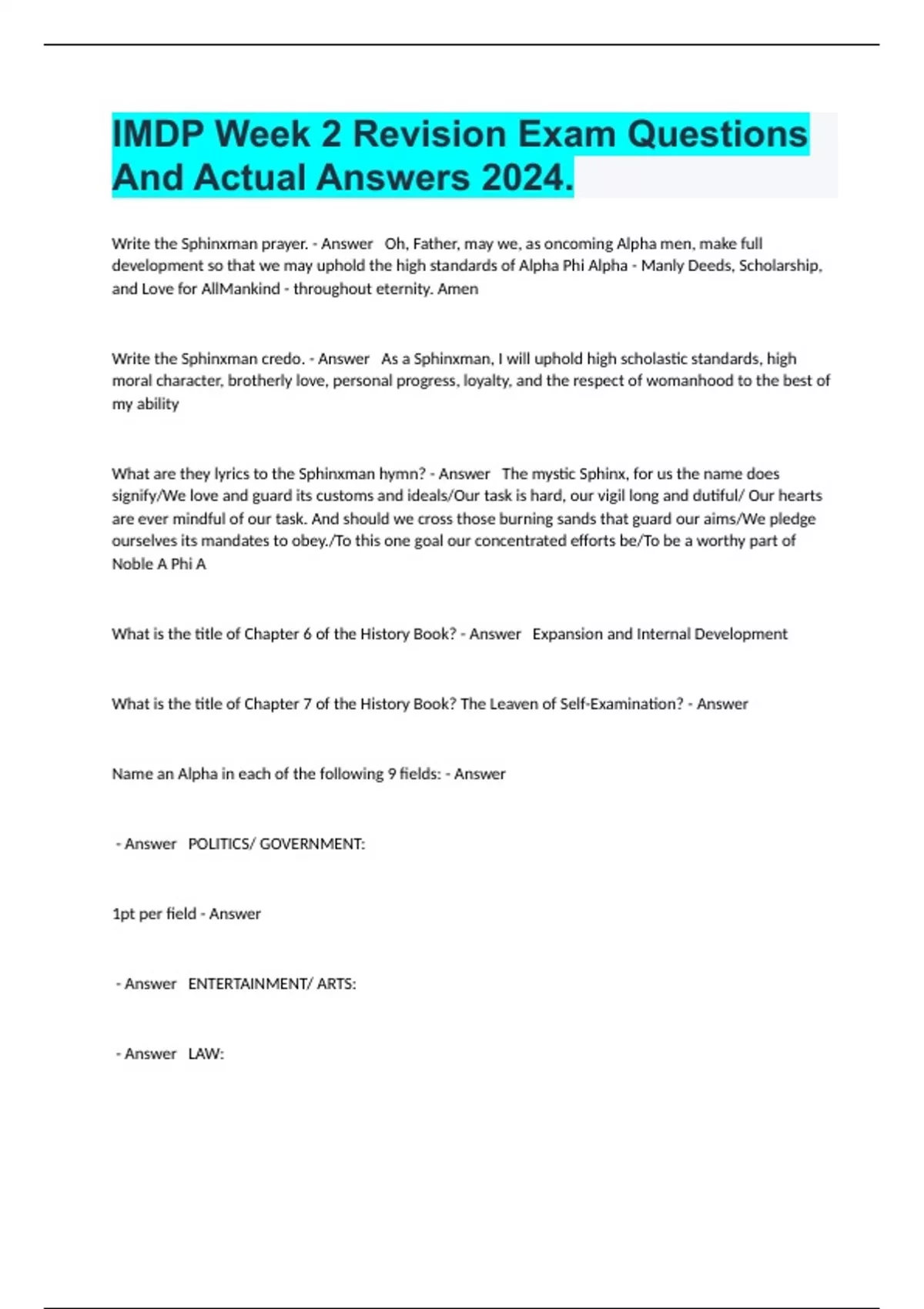 IMDP Week 2 Revision Exam Questions And Actual Answers 2024.

Write the Sphinxman prayer. - Answer Oh, Father, may we, as oncoming Alpha men, make full development so that we may uphold the high standards of Alpha Phi Alpha - Manly Deeds, Scholarship, and Love for AllMankind - throughout eternity. Amen

Write the Sphinxman credo. - Answer As a Sphinxman, I will uphold high scholastic standards, high moral character, brotherly love, personal progress, loyalty, and the respect of womanhood to the best of my ability

What are they lyrics to the Sphinxman hymn? - Answer The mystic Sphinx, for us the name does signify/We love and guard its customs and ideals/Our task is hard, our vigil long and dutiful/ Our hearts are ever mindful of our task. And should we cross those burning sands that guard our aims/We pledge ourselves its mandates to obey./To this one goal our concentrated efforts be/To be a worthy part of Noble A Phi A

What is the title of Chapter 6 of the History Book? - Answer Expansion and Internal Development

What is the title of Chapter 7 of the History Book? The Leaven of Self-Examination? - Answer

Name an Alpha in each of the following 9 fields: - Answer

- Answer POLITICS/ GOVERNMENT:

1pt per field - Answer

- Answer ENTERTAINMENT/ ARTS:

- Answer LAW: